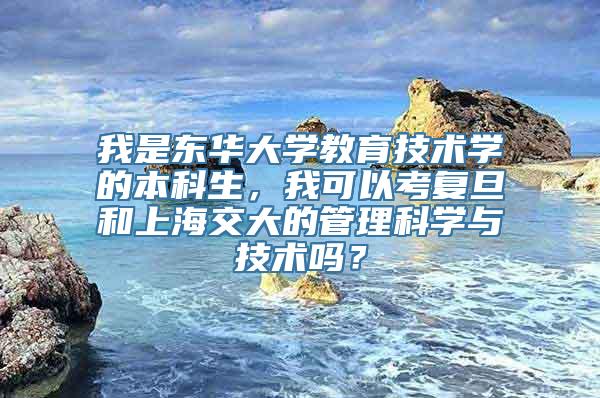 我是东华大学教育技术学的本科生，我可以考复旦和上海交大的管理科学与技术吗？